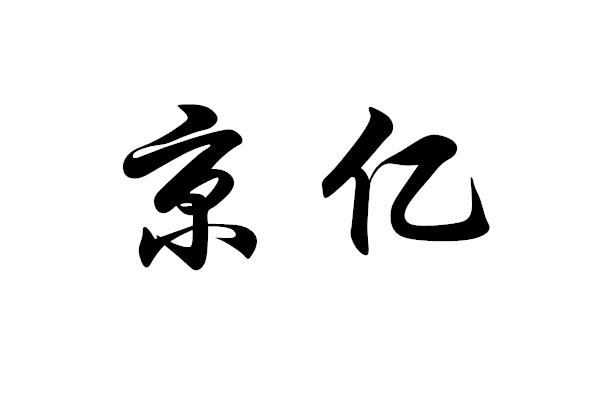 京亿